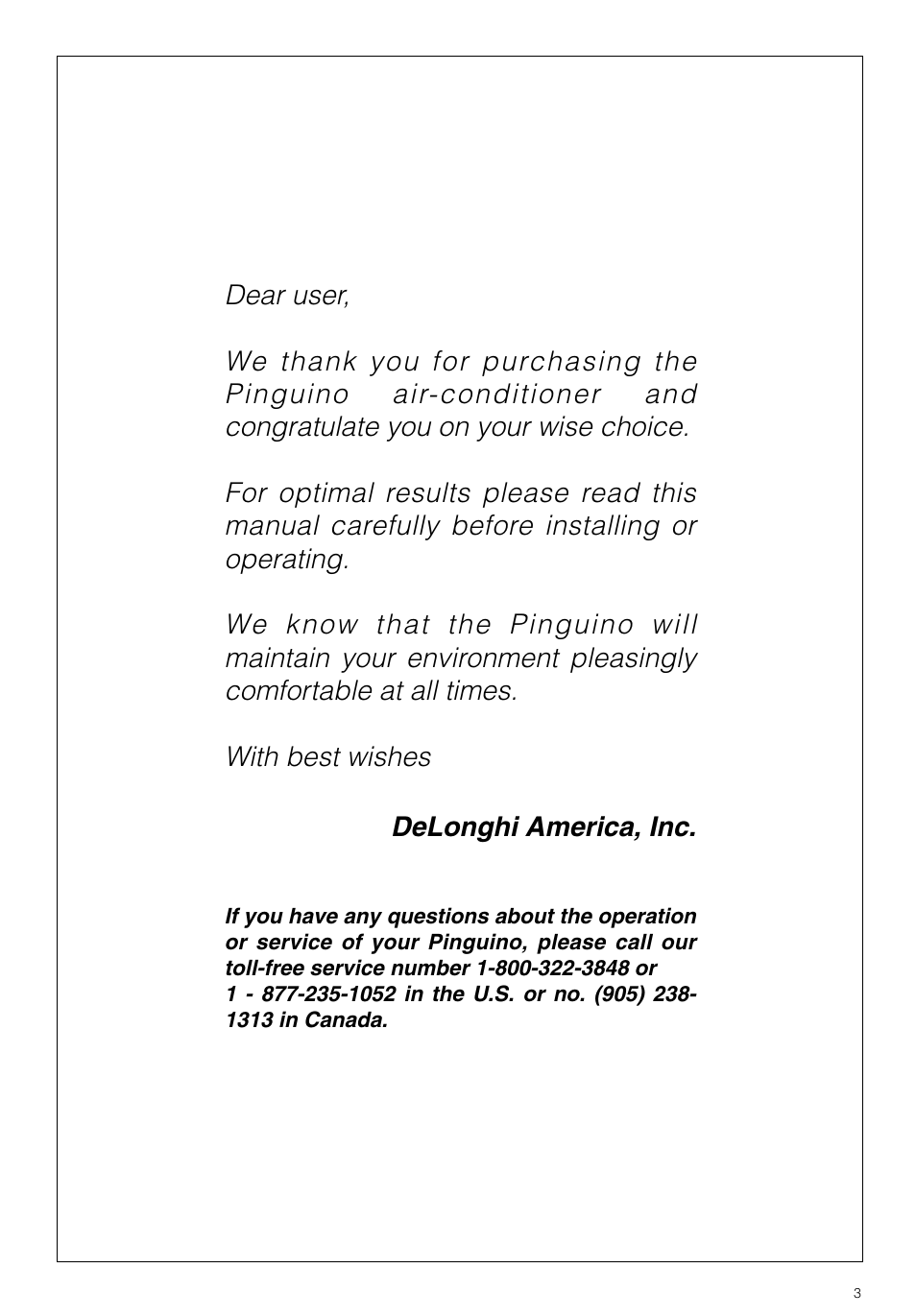 Dear user,

We thank you for purchasing the Pinguino air-conditioner and congratulate you on your wise choice.

For optimal results please read this manual carefully before installing or operating.

We know that the Pinguino will maintain your environment pleasingly comfortable at all times.

With best wishes

DeLonghi America, Inc.

If you have any questions about the operation or service of your Pinguino, please call our toll-free service number 1-800-322-3848 or 1 - 877-235-1052 in the U.S. or no. (905) 238-1313 in Canada.

3